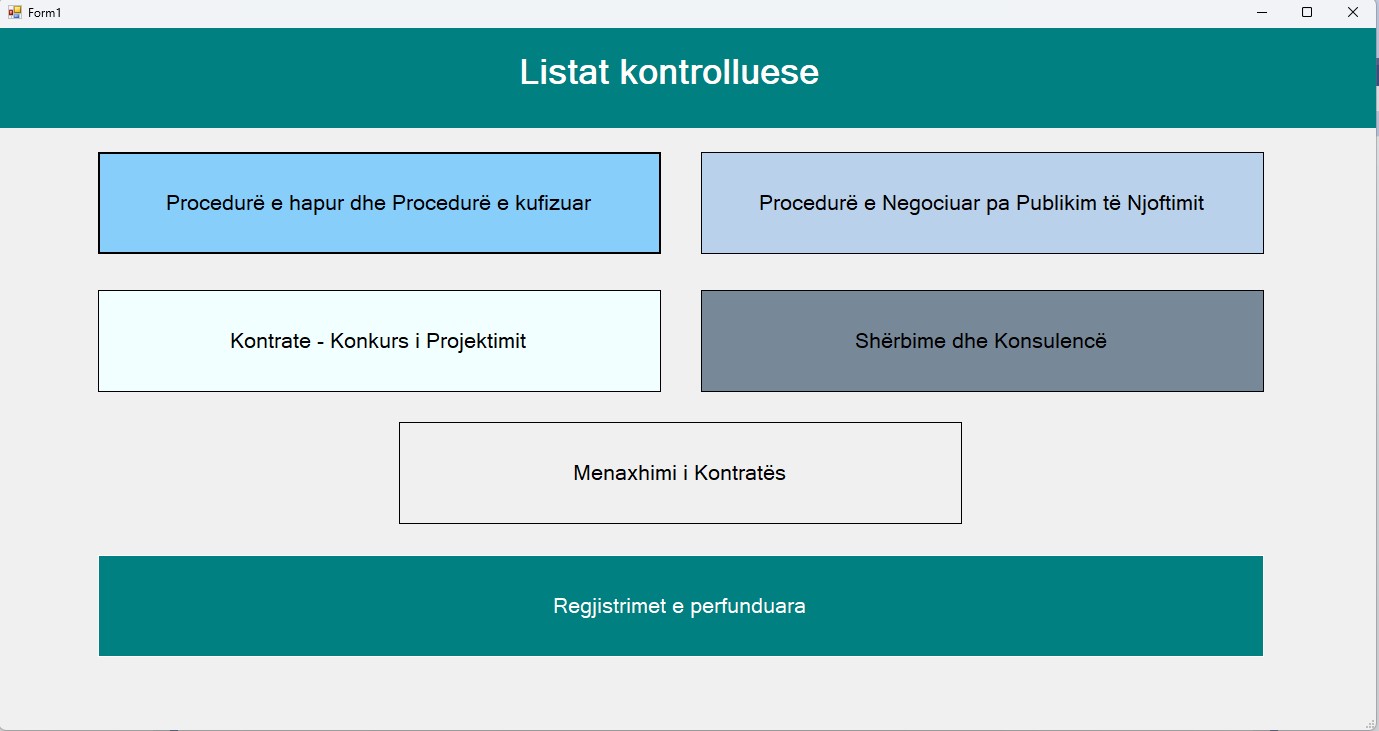 Form1

Listat kontrolluese

Procedurë e hapur dhe Procedurë e kufizuar

Procedurë e Negociuar pa Publikim të Njoftimit

Kontrate - Konkurs i Projektimit

Shërbime dhe Konsulencë

Menaxhimi i Kontratës

Regjistrimet e perfunduara